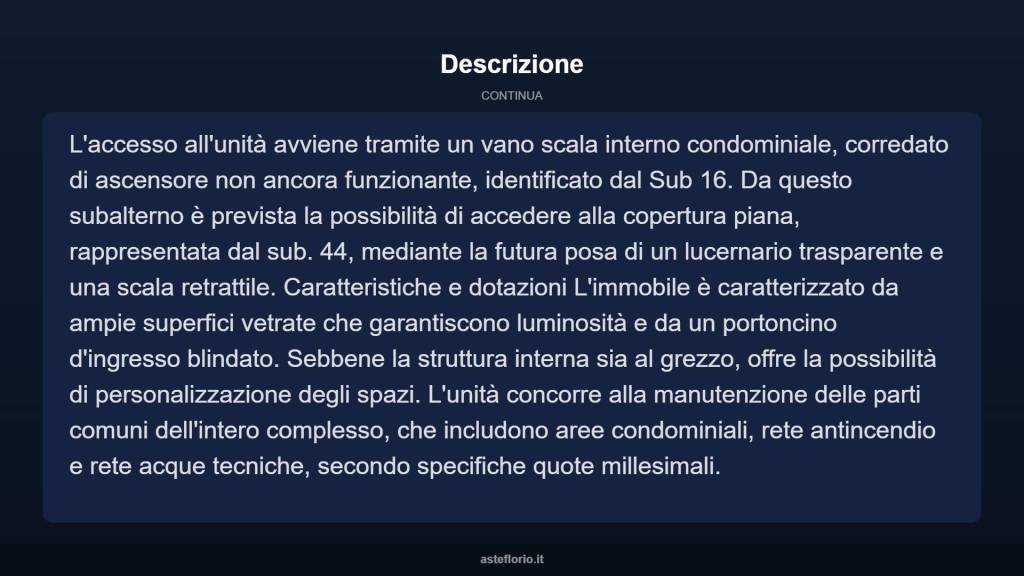 Descrizione

CONTINUA

L'accesso all'unità avviene tramite un vano scala interno condominiale, corredato di ascensore non ancora funzionante, identificato dal Sub 16. Da questo subalterno è prevista la possibilità di accedere alla copertura piana, rappresentata dal sub. 44, mediante la futura posa di un lucernario trasparente e una scala retrattile. Caratteristiche e dotazioni L'immobile è caratterizzato da ampie superfici vetrate che garantiscono luminosità e da un portoncino d'ingresso blindato. Sebbene la struttura interna sia al grezzo, offre la possibilità di personalizzazione degli spazi. L'unità concorre alla manutenzione delle parti comuni dell'intero complesso, che includono aree condominiali, rete antincendio e rete acque tecniche, secondo specifiche quote millesimali.

asteflorio.it